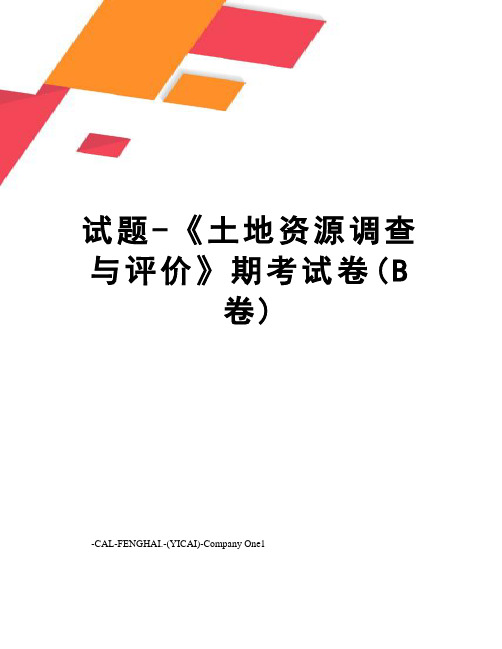 试题-《土地资源调查与评价》期考试卷（B卷）

-CAL-FENGHAI.-(YICAI)-Company One1